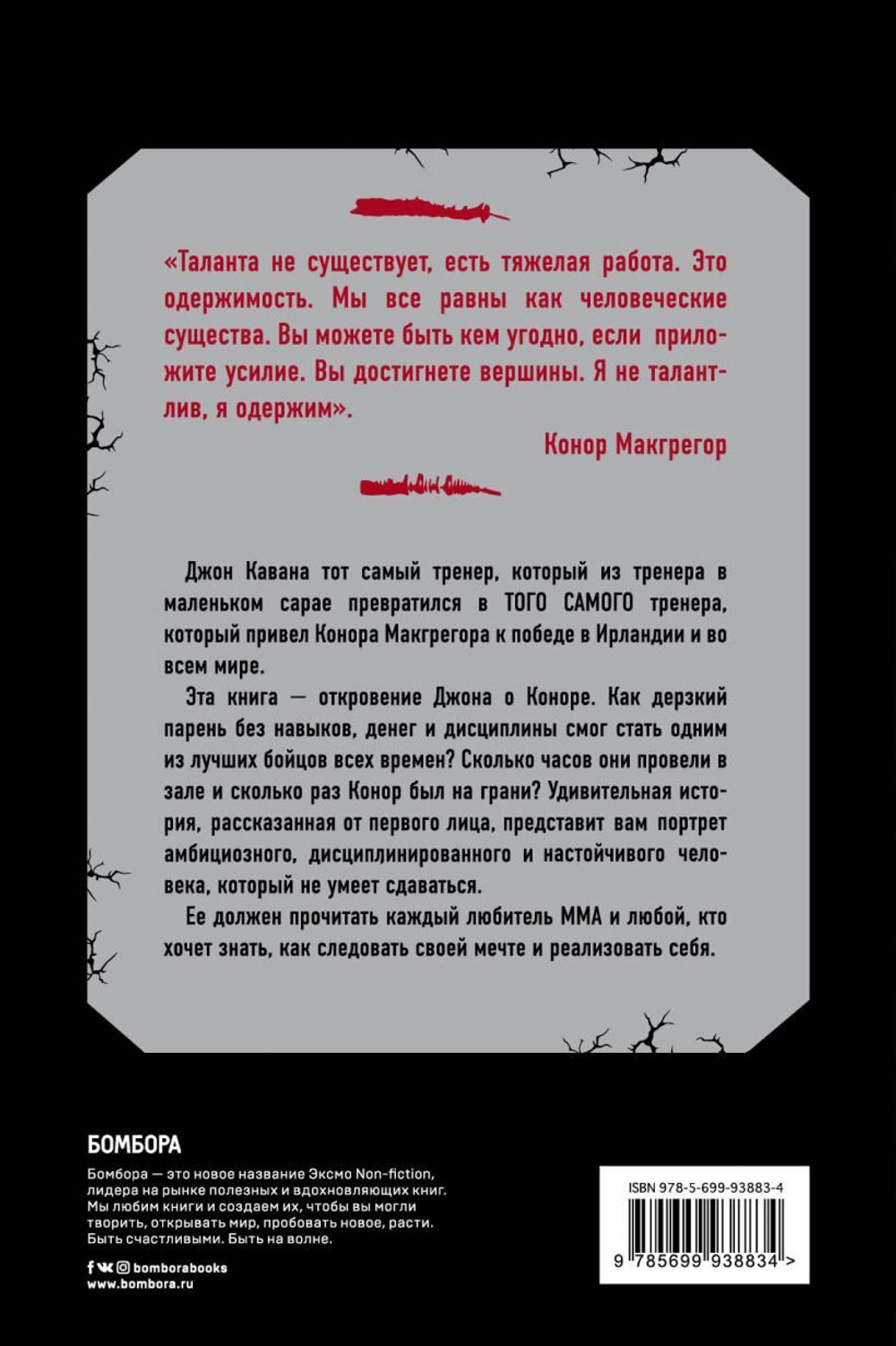 «Таланта не существует, есть тяжелая работа. Это одержимость. Мы все равны как человеческие существа. Вы можете быть кем угодно, если приложите усилие. Вы достигнете вершины. Я не талантлив, я одержим».

Конор Макгрегор

Джон Кавана тот самый тренер, который из тренера в маленьком сарае превратился в ТОГО САМОГО тренера, который привел Конора Макгрегора к победе в Ирландии и во всем мире.

Эта книга — откровение Джона о Коноре. Как дерзкий парень без навыков, денег и дисциплины смог стать одним из лучших бойцов всех времен? Сколько часов они провели в зале и сколько раз Конор был на грани? Удивительная история, рассказанная от первого лица, представит вам портрет амбициозного, дисциплинированного и настойчивого человека, который не умеет сдаваться.

Ее должен прочитать каждый любитель ММА и любой, кто хочет знать, как следовать своей мечте и реализовать себя.

БОМБОРА

Бомбора — это новое название Эксмо Non-fiction, лидера на рынке полезных и вдохновляющих книг. Мы любим книги и создаем их, чтобы вы могли творить, открывать мир, пробовать новое, расти. Быть счастливыми. Быть на волне.

bomborabooks
www.bombora.ru

ISBN 978-5-699-93883-4

9 785699 938834 >